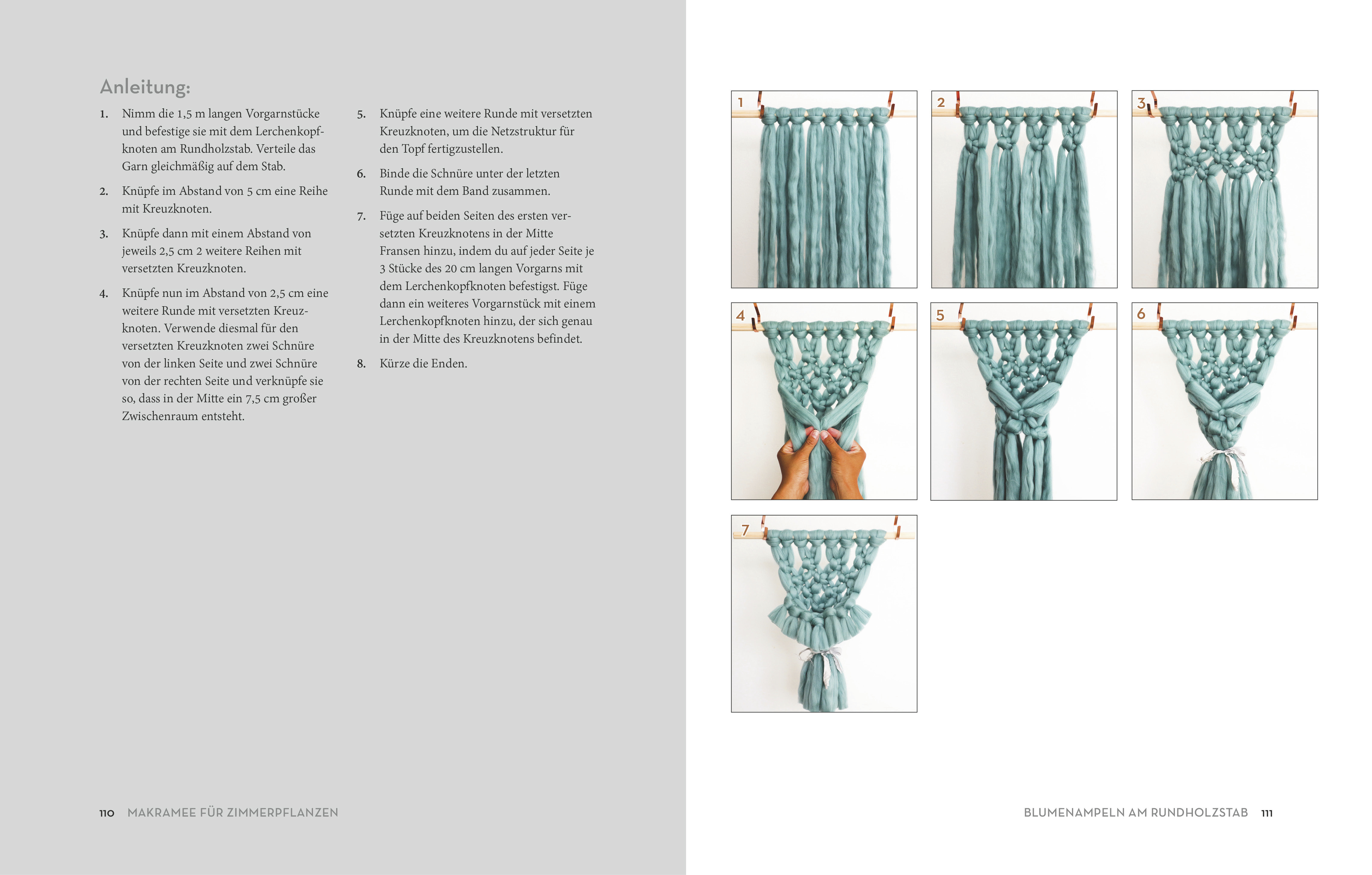 Anleitung:

1. Nimm die 1,5 m langen Vorgarnstücke und befestige sie mit dem Lerchenkopfknoten am Rundholzstab. Verteile das Garn gleichmäßig auf dem Stab.

2. Knüpfe im Abstand von 5 cm eine Reihe mit Kreuzknoten.

3. Knüpfe dann mit einem Abstand von jeweils 2,5 cm 2 weitere Reihen mit versetzten Kreuzknoten.

4. Knüpfe nun im Abstand von 2,5 cm eine weitere Runde mit versetzten Kreuzknoten. Verwende diesmal für den versetzten Kreuzknoten zwei Schnüre von der linken Seite und zwei Schnüre von der rechten Seite und verknüpfe sie so, dass in der Mitte ein 7,5 cm großer Zwischenraum entsteht.

5. Knüpfe eine weitere Runde mit versetzten Kreuzknoten, um die Netzstruktur für den Topf fertigzustellen.

6. Binde die Schnüre unter der letzten Runde mit dem Band zusammen.

7. Füge auf beiden Seiten des ersten versetzten Kreuzknotens in der Mitte Fransen hinzu, indem du auf jeder Seite je 3 Stücke des 20 cm langen Vorgarns mit dem Lerchenkopfknoten befestigst. Füge dann ein weiteres Vorgarnstück mit einem Lerchenkopfknoten hinzu, der sich genau in der Mitte des Kreuzknotens befindet.

8. Kürze die Enden.

1
2
3
4
5
6
7

110 MAKRAMEE FÜR ZIMMERPFLANZEN

BLUMENAMPELN AM RUNDHOLZSTAB 111